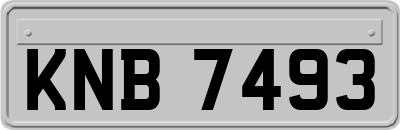 KNB 7493